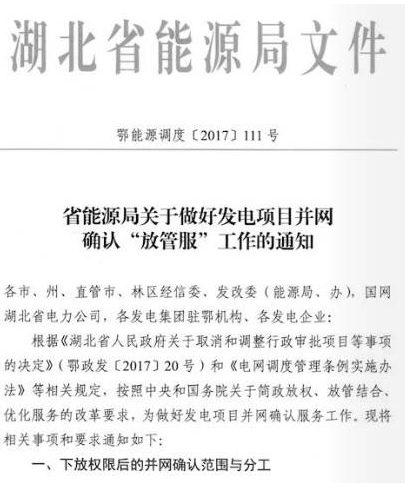 湖北省能源局文件

鄂能源调度〔2017〕111号

省能源局关于做好发电项目并网
确认“放管服”工作的通知

各市、州、直管市、林区经信委、发改委（能源局、办），国网湖北省电力公司，各发电集团驻鄂机构、各发电企业：

根据《湖北省人民政府关于取消和调整行政审批项目等事项的决定》（鄂政发〔2017〕20号）和《电网调度管理条例实施办法》等相关规定，按照中央和国务院关于简政放权、放管结合、优化服务的改革要求，为做好发电项目并网确认服务工作，现将相关事项和要求通知如下：

一、下放权限后的并网确认范围与分工